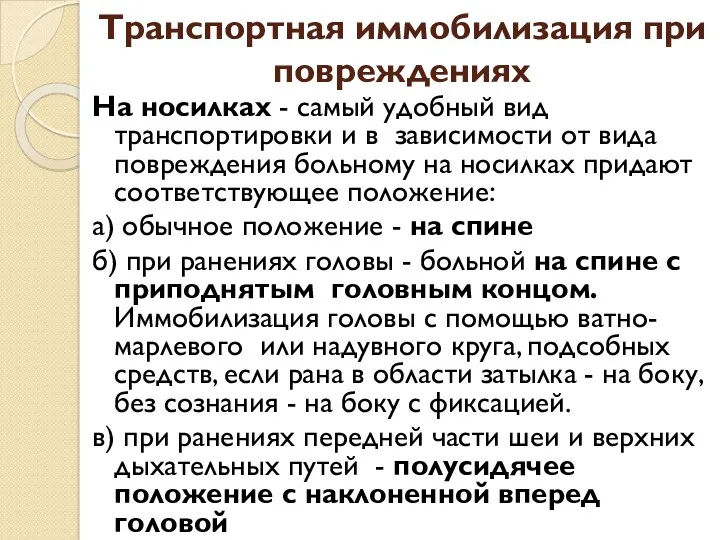 Транспортная иммобилизация при повреждениях

На носилках - самый удобный вид транспортировки и в зависимости от вида повреждения больному на носилках придают соответствующее положение:

а) обычное положение - на спине

б) при ранениях головы - больной на спине с приподнятым головным концом. Иммобилизация головы с помощью ватно-марлевого или надувного круга, подсобных средств, если рана в области затылка - на боку, без сознания - на боку с фиксацией.

в) при ранениях передней части шеи и верхних дыхательных путей - полусидячее положение с наклоненной вперед головой